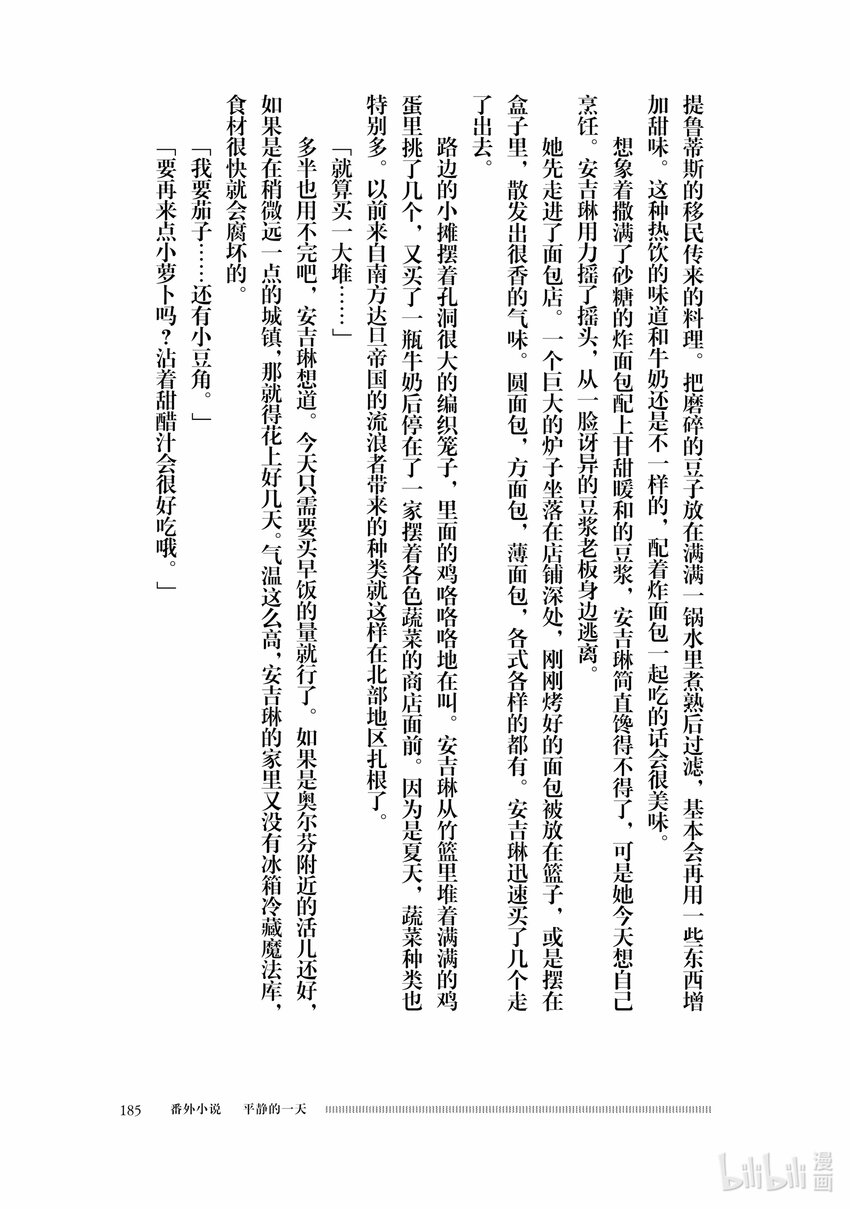 提鲁蒂斯的移民传来的料理。把磨碎的豆子放在满满一锅水里煮熟后过滤，基本会再用一些东西增加甜味。这种热饮的味道和牛奶还是不一样的，配着炸面包一起吃的话会很美味。

想象着撒满了砂糖的炸面包配上甘甜暖和的豆浆，安吉琳简直馋得不得了，可是她今天想自己烹饪。安吉琳用力摇了摇头，从一脸讶异的豆浆老板身边逃离。

她先走进了面包店。一个巨大的炉子坐落在店铺深处，刚刚烤好的面包被放在篮子，或是摆在盒子里，散发出很香的气味。圆面包，方面包，薄面包，各式各样的都有。安吉琳迅速买了几个走了出去。

路边的小摊摆着孔洞很大的编织笼子，里面的鸡咯咯咯地在叫。安吉琳从竹篮里堆着满满的鸡蛋里挑了几个，又买了一瓶牛奶后停在了一家摆着各色蔬菜的商店面前。因为是夏天，蔬菜种类也特别多。以前来自南方达旦帝国的流浪者带来的种类就这样在北部地区扎根了。

「就算买一大堆……」

多半也用不完吧，安吉琳想道。今天只需要买早饭的量就行了。如果是奥尔芬附近的活儿还好，如果是在稍微远一点的城镇，那就得花上好几天。气温这么高，安吉琳的家里又没有冰箱冷藏魔法库，食材很快就会腐坏的。

「我要茄子……还有小豆角。」

「要再来点小萝卜吗？沾着甜醋汁会很好吃哦。」

185 番外小说 平静的一天

bilibili漫画